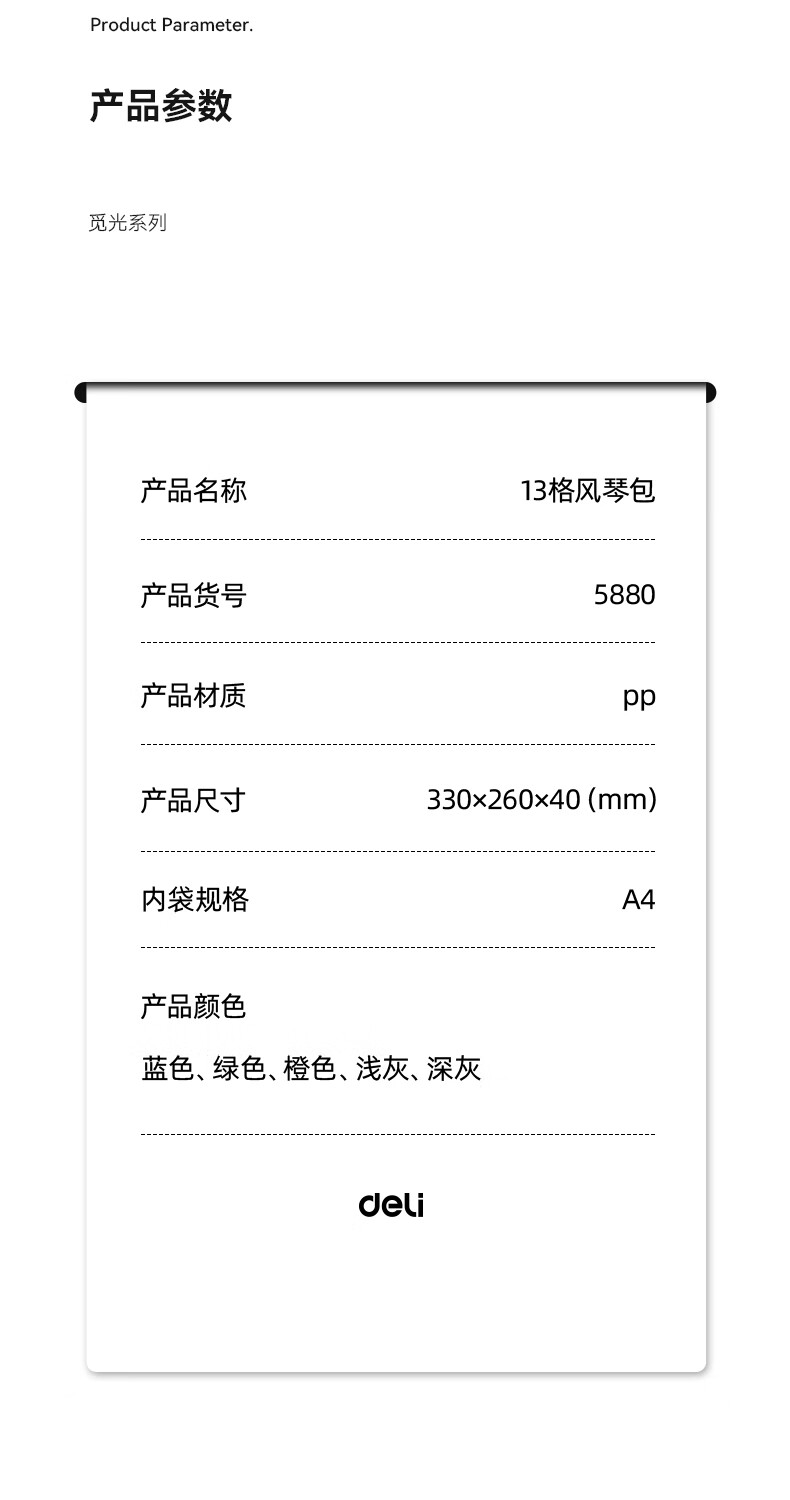 Product Parameter.

产品参数

觅光系列

| 产品名称 | 13格风琴包 |
|---|---|
| 产品货号 | 5880 |
| 产品材质 | pp |
| 产品尺寸 | 330×260×40 (mm) |
| 内袋规格 | A4 |

产品颜色

蓝色、绿色、橙色、浅灰、深灰

deli